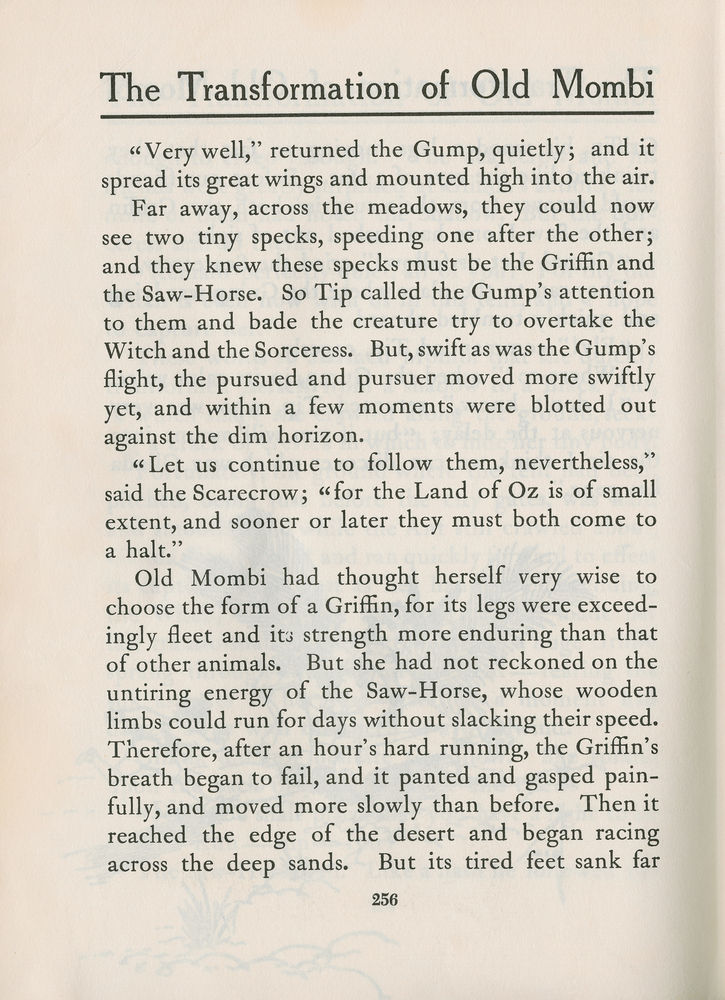 The Transformation of Old Mombi

"Very well," returned the Gump, quietly; and it spread its great wings and mounted high into the air.

Far away, across the meadows, they could now see two tiny specks, speeding one after the other; and they knew these specks must be the Griffin and the Saw-Horse. So Tip called the Gump's attention to them and bade the creature try to overtake the Witch and the Sorceress. But, swift as was the Gump's flight, the pursued and pursuer moved more swiftly yet, and within a few moments were blotted out against the dim horizon.

"Let us continue to follow them, nevertheless," said the Scarecrow; "for the Land of Oz is of small extent, and sooner or later they must both come to a halt."

Old Mombi had thought herself very wise to choose the form of a Griffin, for its legs were exceedingly fleet and its strength more enduring than that of other animals. But she had not reckoned on the untiring energy of the Saw-Horse, whose wooden limbs could run for days without slacking their speed. Therefore, after an hour's hard running, the Griffin's breath began to fail, and it panted and gasped painfully, and moved more slowly than before. Then it reached the edge of the desert and began racing across the deep sands. But its tired feet sank far

256